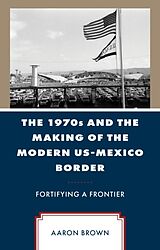 THE 1970s AND THE MAKING OF THE MODERN US-MEXICO BORDER

FORTIFYING A FRONTIER

AARON BROWN